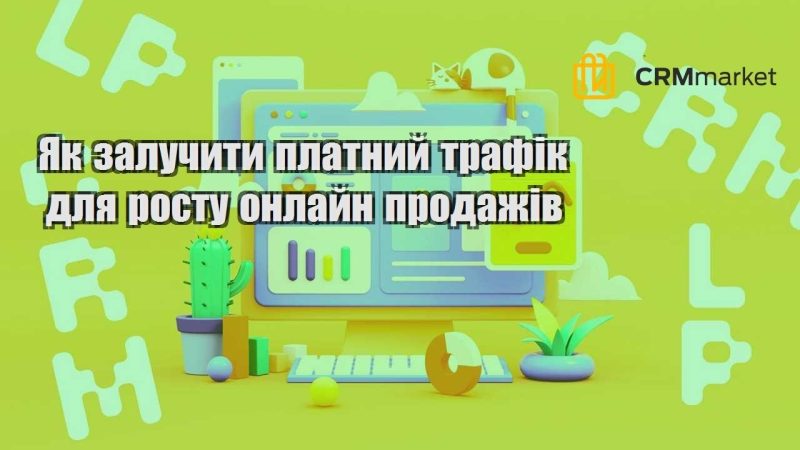 CRMmarket

Як залучити платний трафік для росту онлайн продажів